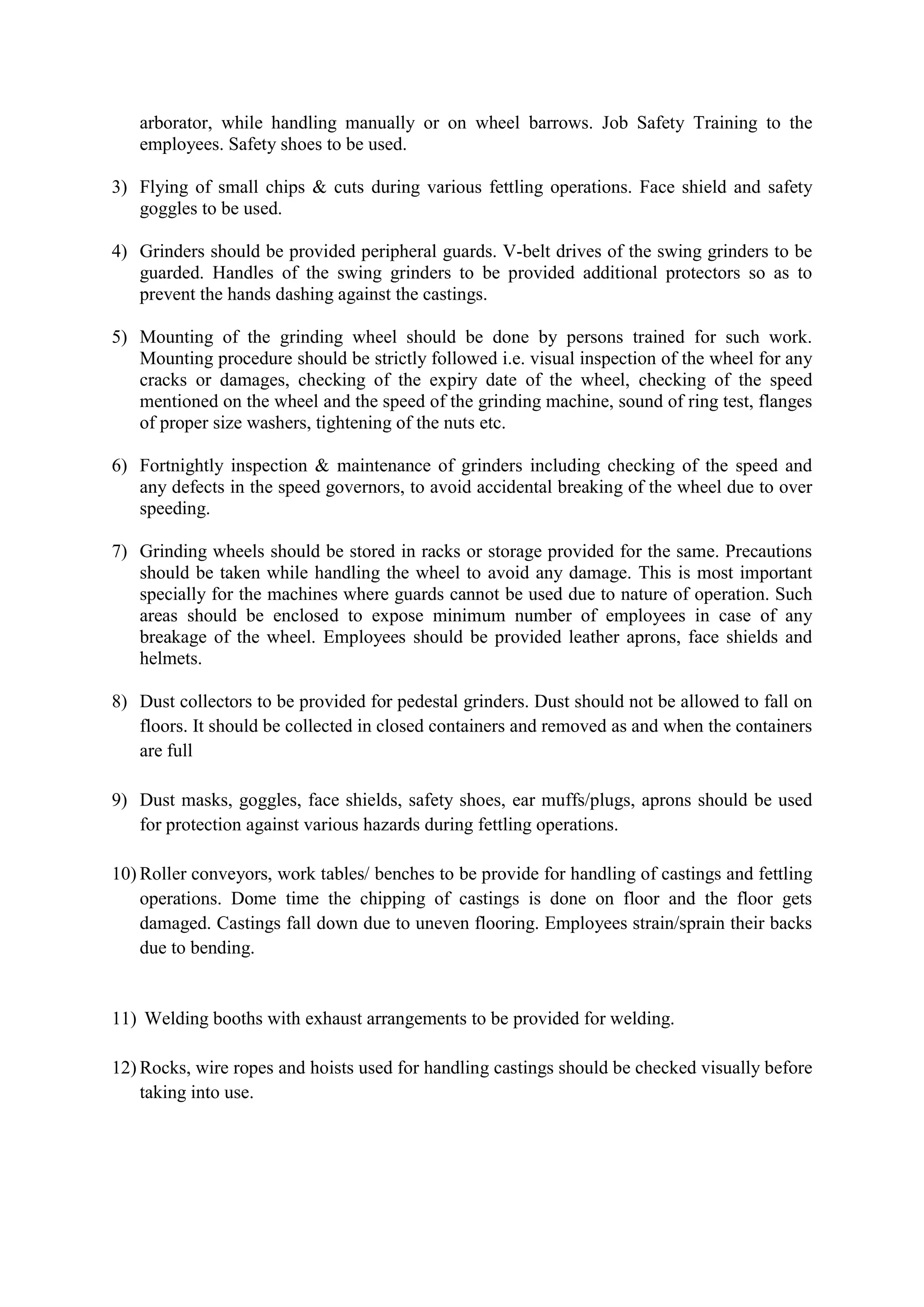 arborator, while handling manually or on wheel barrows. Job Safety Training to the employees. Safety shoes to be used.

3) Flying of small chips & cuts during various fettling operations. Face shield and safety goggles to be used.

4) Grinders should be provided peripheral guards. V-belt drives of the swing grinders to be guarded. Handles of the swing grinders to be provided additional protectors so as to prevent the hands dashing against the castings.

5) Mounting of the grinding wheel should be done by persons trained for such work. Mounting procedure should be strictly followed i.e. visual inspection of the wheel for any cracks or damages, checking of the expiry date of the wheel, checking of the speed mentioned on the wheel and the speed of the grinding machine, sound of ring test, flanges of proper size washers, tightening of the nuts etc.

6) Fortnightly inspection & maintenance of grinders including checking of the speed and any defects in the speed governors, to avoid accidental breaking of the wheel due to over speeding.

7) Grinding wheels should be stored in racks or storage provided for the same. Precautions should be taken while handling the wheel to avoid any damage. This is most important specially for the machines where guards cannot be used due to nature of operation. Such areas should be enclosed to expose minimum number of employees in case of any breakage of the wheel. Employees should be provided leather aprons, face shields and helmets.

8) Dust collectors to be provided for pedestal grinders. Dust should not be allowed to fall on floors. It should be collected in closed containers and removed as and when the containers are full

9) Dust masks, goggles, face shields, safety shoes, ear muffs/plugs, aprons should be used for protection against various hazards during fettling operations.

10) Roller conveyors, work tables/ benches to be provide for handling of castings and fettling operations. Dome time the chipping of castings is done on floor and the floor gets damaged. Castings fall down due to uneven flooring. Employees strain/sprain their backs due to bending.

11) Welding booths with exhaust arrangements to be provided for welding.

12) Rocks, wire ropes and hoists used for handling castings should be checked visually before taking into use.